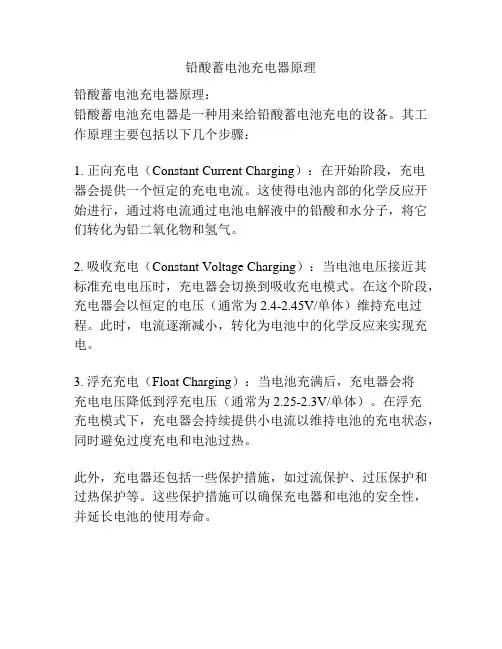 铅酸蓄电池充电器原理

铅酸蓄电池充电器原理：
铅酸蓄电池充电器是一种用来给铅酸蓄电池充电的设备。其工作原理主要包括以下几个步骤：

1. 正向充电（Constant Current Charging）：在开始阶段，充电器会提供一个恒定的充电电流。这使得电池内部的化学反应开始进行，通过将电流通过电池电解液中的铅酸和水分子，将它们转化为铅二氧化物和氢气。

2. 吸收充电（Constant Voltage Charging）：当电池电压接近其标准充电电压时，充电器会切换到吸收充电模式。在这个阶段，充电器会以恒定的电压（通常为 2.4-2.45V/单体）维持充电过程。此时，电流逐渐减小，转化为电池中的化学反应来实现充电。

3. 浮充充电（Float Charging）：当电池充满后，充电器会将充电电压降低到浮充电压（通常为 2.25-2.3V/单体）。在浮充充电模式下，充电器会持续提供小电流以维持电池的充电状态，同时避免过度充电和电池过热。

此外，充电器还包括一些保护措施，如过流保护、过压保护和过热保护等。这些保护措施可以确保充电器和电池的安全性，并延长电池的使用寿命。